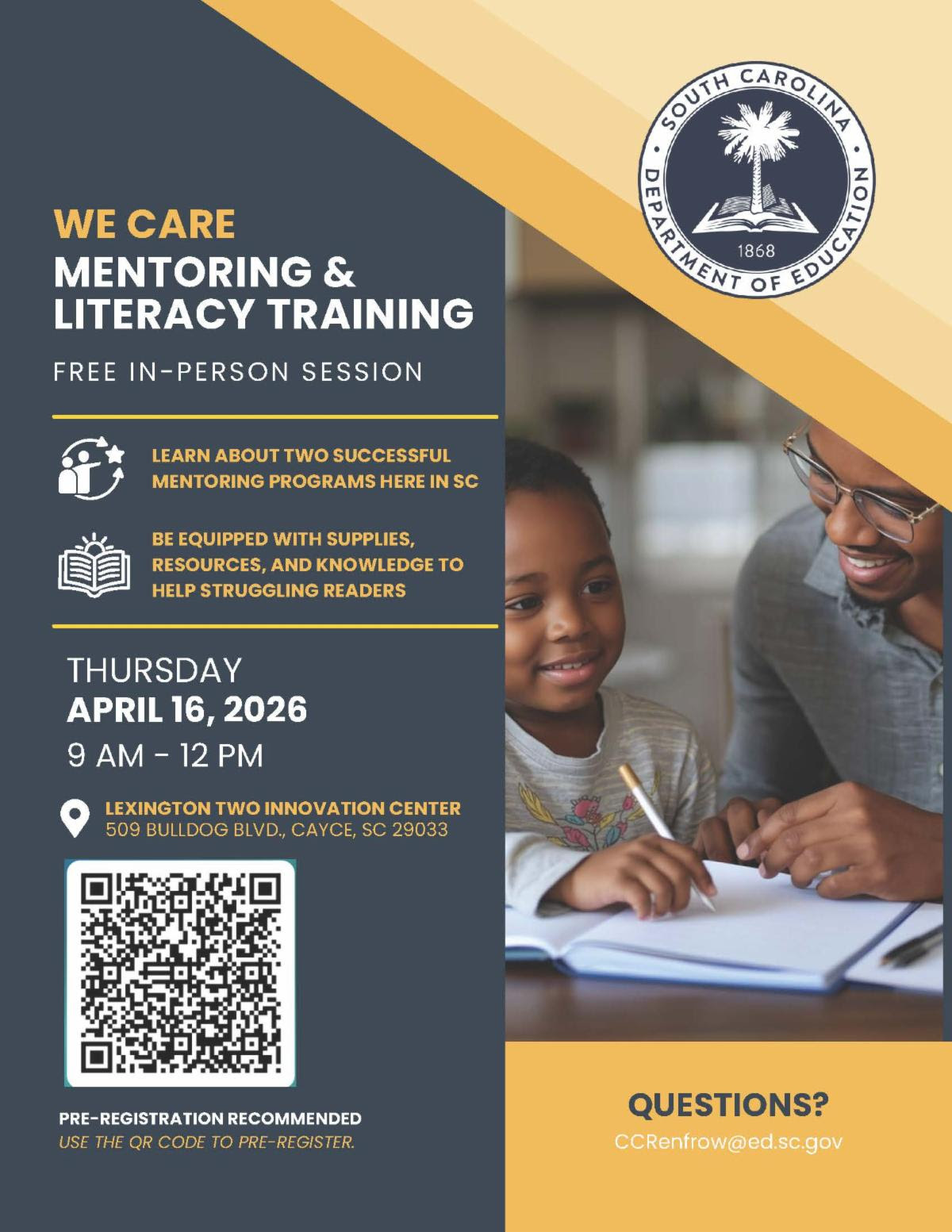 SOUTH CAROLINA DEPARTMENT OF EDUCATION
1868

WE CARE
MENTORING & LITERACY TRAINING

FREE IN-PERSON SESSION

LEARN ABOUT TWO SUCCESSFUL MENTORING PROGRAMS HERE IN SC

BE EQUIPPED WITH SUPPLIES, RESOURCES, AND KNOWLEDGE TO HELP STRUGGLING READERS

THURSDAY
APRIL 16, 2026
9 AM - 12 PM

LEXINGTON TWO INNOVATION CENTER
509 BULLDOG BLVD., CAYCE, SC 29033

PRE-REGISTRATION RECOMMENDED
USE THE QR CODE TO PRE-REGISTER.

QUESTIONS?
CCRenfrow@ed.sc.gov